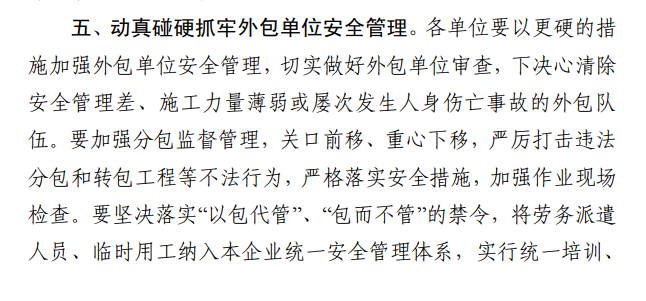 五、动真碰硬抓牢外包单位安全管理。各单位要以更硬的措施加强外包单位安全管理，切实做好外包单位审查，下决心清除安全管理差、施工力量薄弱或屡次发生人身伤亡事故的外包队伍。要加强分包监督管理，关口前移、重心下移，严厉打击违法分包和转包工程等不法行为，严格落实安全措施，加强作业现场检查。要坚决落实“以包代管”、“包而不管”的禁令，将劳务派遣人员、临时用工纳入本企业统一安全管理体系，实行统一培训、